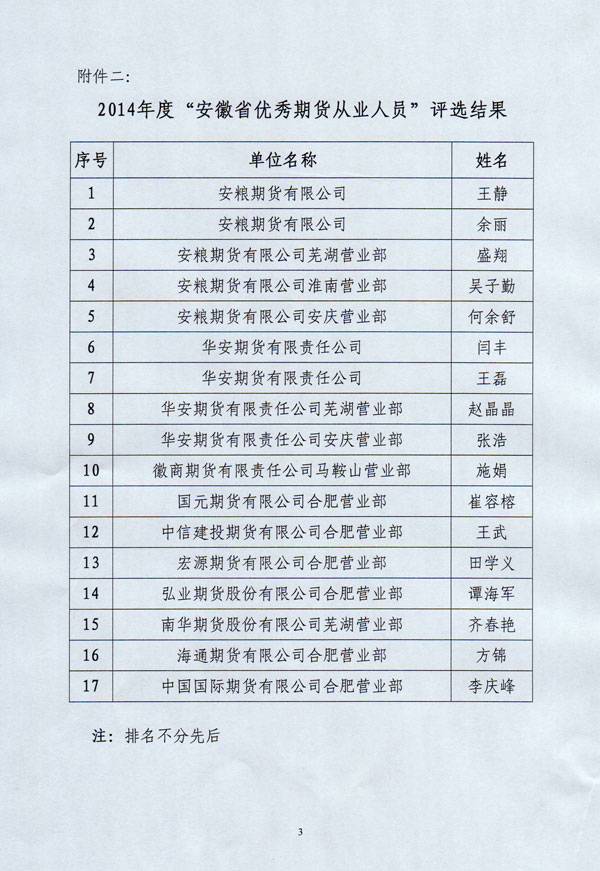 附件二:

2014年度“安徽省优秀期货从业人员”评选结果

| 序号 | 单位名称 | 姓名 |
|---|---|---|
| 1 | 安粮期货有限公司 | 王静 |
| 2 | 安粮期货有限公司 | 余丽 |
| 3 | 安粮期货有限公司芜湖营业部 | 盛翔 |
| 4 | 安粮期货有限公司淮南营业部 | 吴子勤 |
| 5 | 安粮期货有限公司安庆营业部 | 何余舒 |
| 6 | 华安期货有限责任公司 | 闫丰 |
| 7 | 华安期货有限责任公司 | 王磊 |
| 8 | 华安期货有限责任公司芜湖营业部 | 赵晶晶 |
| 9 | 华安期货有限责任公司安庆营业部 | 张浩 |
| 10 | 徽商期货有限责任公司马鞍山营业部 | 施娟 |
| 11 | 国元期货有限公司合肥营业部 | 崔容榕 |
| 12 | 中信建投期货有限公司合肥营业部 | 王武 |
| 13 | 宏源期货有限公司合肥营业部 | 田学义 |
| 14 | 弘业期货股份有限公司合肥营业部 | 谭海军 |
| 15 | 南华期货股份有限公司芜湖营业部 | 齐春艳 |
| 16 | 海通期货有限公司合肥营业部 | 方锦 |
| 17 | 中国国际期货有限公司合肥营业部 | 李庆峰 |

注：排名不分先后

3